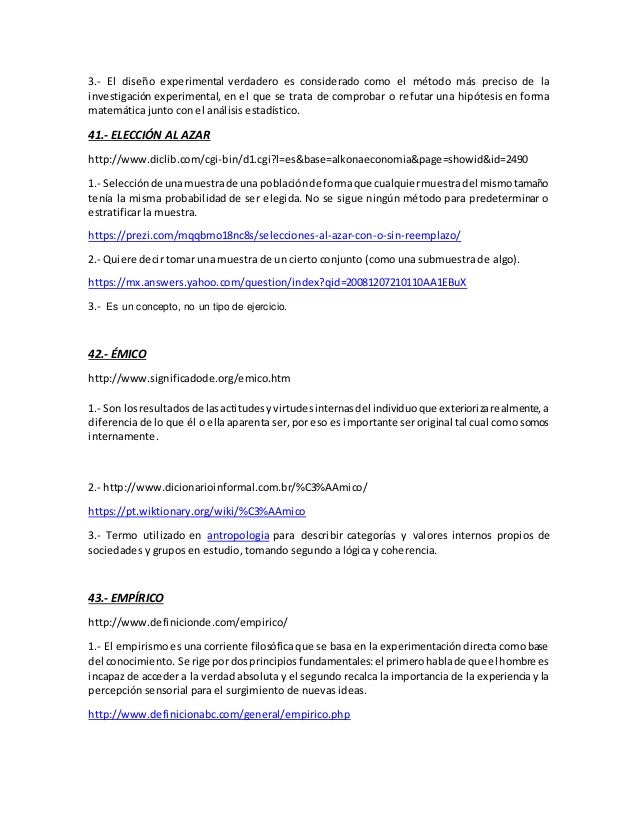 3.- El diseño experimental verdadero es considerado como el método más preciso de la investigación experimental, en el que se trata de comprobar o refutar una hipótesis en forma matemática junto con el análisis estadístico.

41.- ELECCIÓN AL AZAR

http://www.diclib.com/cgi-bin/d1.cgi?l=es&base=alkonaeconomia&page=showid&id=2490

1.- Selección de una muestra de una población de forma que cualquier muestra del mismo tamaño tenía la misma probabilidad de ser elegida. No se sigue ningún método para predeterminar o estratificar la muestra.

https://prezi.com/mqqbmo18nc8s/selecciones-al-azar-con-o-sin-reemplazo/

2.- Quiere decir tomar una muestra de un cierto conjunto (como una submuestra de algo).

https://mx.answers.yahoo.com/question/index?qid=20081207210110AA1EBuX

3.- Es un concepto, no un tipo de ejercicio.

42.- ÉMICO

http://www.significadode.org/emico.htm

1.- Son los resultados de las actitudes y virtudes internas del individuo que exterioriza realmente, a diferencia de lo que él o ella aparenta ser, por eso es importante ser original tal cual como somos internamente.

2.- http://www.dicionarioinformal.com.br/%C3%AAmico/

https://pt.wiktionary.org/wiki/%C3%AAmico

3.- Termo utilizado en antropologia para describir categorías y valores internos propios de sociedades y grupos en estudio, tomando segundo a lógica y coherencia.

43.- EMPÍRICO

http://www.definicionde.com/empirico/

1.- El empirismo es una corriente filosófica que se basa en la experimentación directa como base del conocimiento. Se rige por dos principios fundamentales: el primero habla de que el hombre es incapaz de acceder a la verdad absoluta y el segundo recalca la importancia de la experiencia y la percepción sensorial para el surgimiento de nuevas ideas.

http://www.definicionabc.com/general/empirico.php